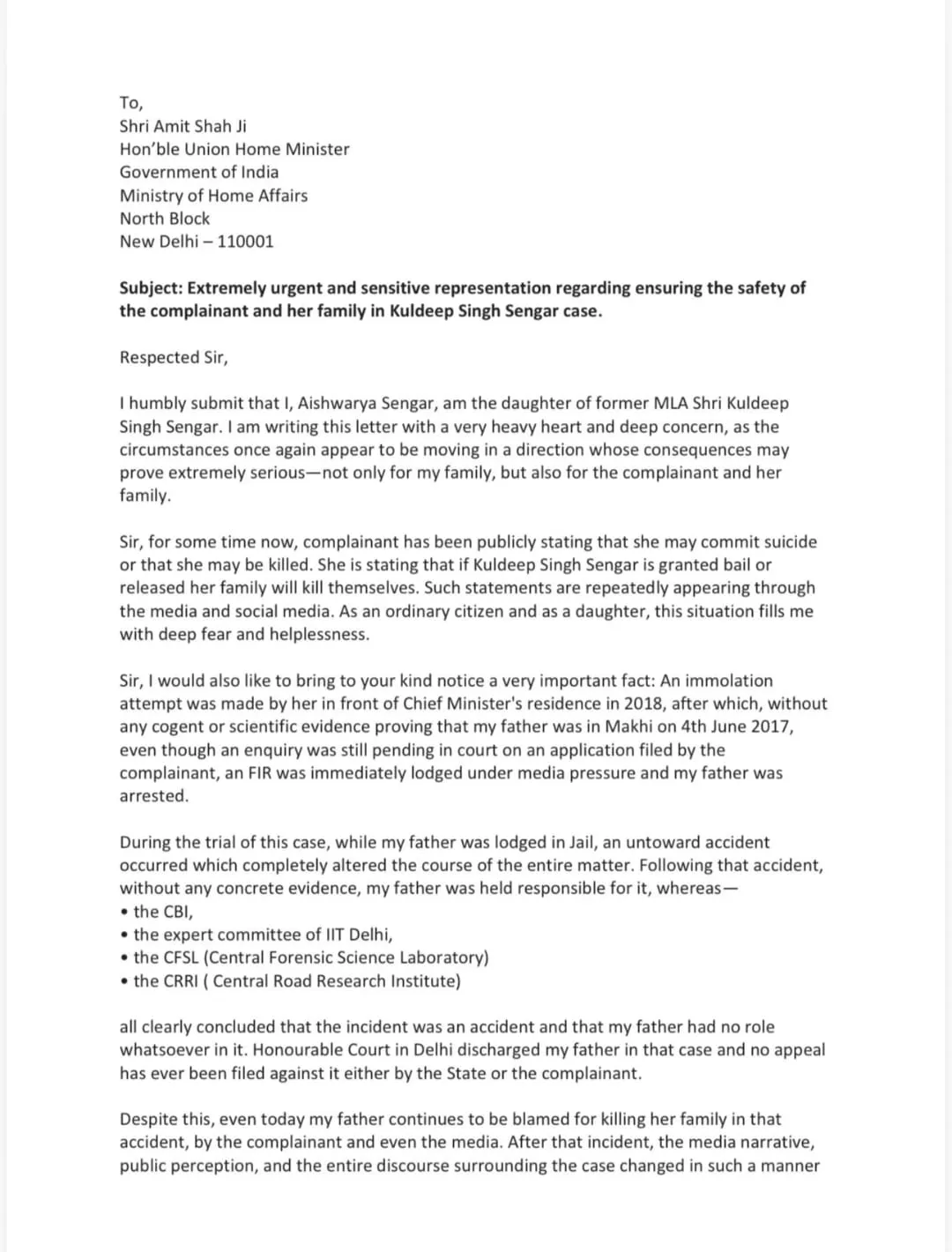 To,
Shri Amit Shah Ji
Hon'ble Union Home Minister
Government of India
Ministry of Home Affairs
North Block
New Delhi – 110001

Subject: Extremely urgent and sensitive representation regarding ensuring the safety of the complainant and her family in Kuldeep Singh Sengar case.

Respected Sir,

I humbly submit that I, Aishwarya Sengar, am the daughter of former MLA Shri Kuldeep Singh Sengar. I am writing this letter with a very heavy heart and deep concern, as the circumstances once again appear to be moving in a direction whose consequences may prove extremely serious—not only for my family, but also for the complainant and her family.

Sir, for some time now, complainant has been publicly stating that she may commit suicide or that she may be killed. She is stating that if Kuldeep Singh Sengar is granted bail or released her family will kill themselves. Such statements are repeatedly appearing through the media and social media. As an ordinary citizen and as a daughter, this situation fills me with deep fear and helplessness.

Sir, I would also like to bring to your kind notice a very important fact: An immolation attempt was made by her in front of Chief Minister's residence in 2018, after which, without any cogent or scientific evidence proving that my father was in Makhi on 4th June 2017, even though an enquiry was still pending in court on an application filed by the complainant, an FIR was immediately lodged under media pressure and my father was arrested.

During the trial of this case, while my father was lodged in Jail, an untoward accident occurred which completely altered the course of the entire matter. Following that accident, without any concrete evidence, my father was held responsible for it, whereas—
• the CBI,
• the expert committee of IIT Delhi,
• the CFSL (Central Forensic Science Laboratory)
• the CRRI ( Central Road Research Institute)

all clearly concluded that the incident was an accident and that my father had no role whatsoever in it. Honourable Court in Delhi discharged my father in that case and no appeal has ever been filed against it either by the State or the complainant.

Despite this, even today my father continues to be blamed for killing her family in that accident, by the complainant and even the media. After that incident, the media narrative, public perception, and the entire discourse surrounding the case changed in such a manner